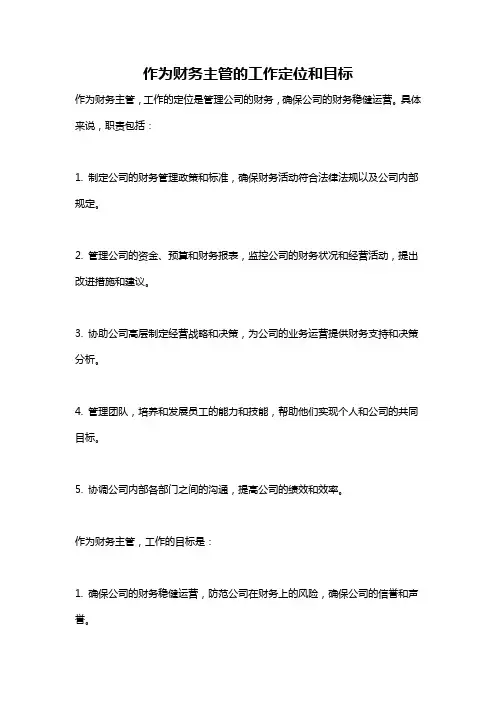 作为财务主管的工作定位和目标

作为财务主管，工作的定位是管理公司的财务，确保公司的财务稳健运营。具体来说，职责包括：

1. 制定公司的财务管理政策和标准，确保财务活动符合法律法规以及公司内部规定。

2. 管理公司的资金、预算和财务报表，监控公司的财务状况和经营活动，提出改进措施和建议。

3. 协助公司高层制定经营战略和决策，为公司的业务运营提供财务支持和决策分析。

4. 管理团队，培养和发展员工的能力和技能，帮助他们实现个人和公司的共同目标。

5. 协调公司内部各部门之间的沟通，提高公司的绩效和效率。

作为财务主管，工作的目标是：

1. 确保公司的财务稳健运营，防范公司在财务上的风险，确保公司的信誉和声誉。